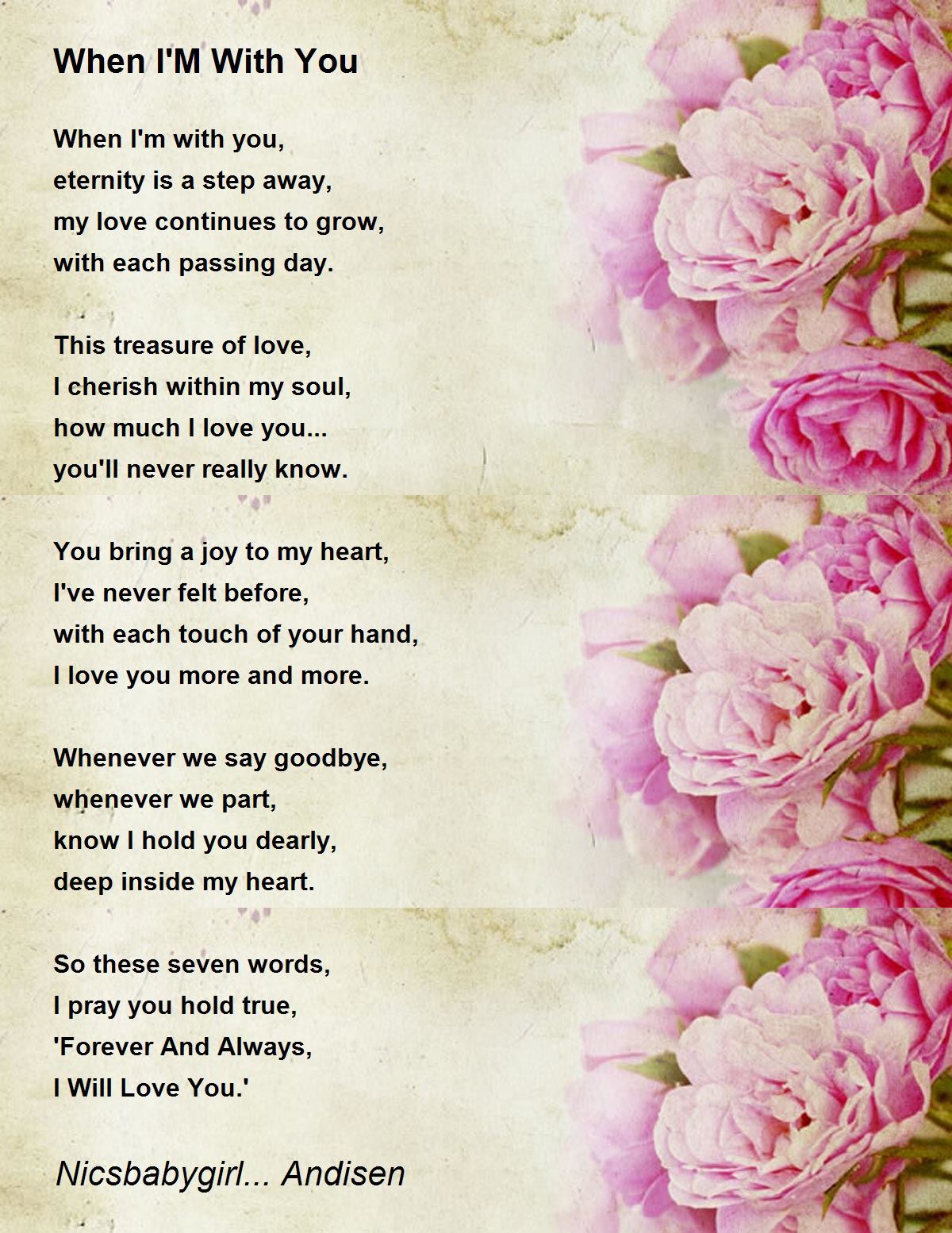 When I'M With You

When I'm with you,
eternity is a step away,
my love continues to grow,
with each passing day.

This treasure of love,
I cherish within my soul,
how much I love you...
you'll never really know.

You bring a joy to my heart,
I've never felt before,
with each touch of your hand,
I love you more and more.

Whenever we say goodbye,
whenever we part,
know I hold you dearly,
deep inside my heart.

So these seven words,
I pray you hold true,
'Forever And Always,
I Will Love You.'

Nicsbabygirl... Andisen